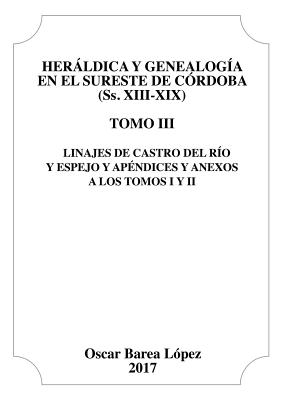 HERÁLDICA Y GENEALOGÍA EN EL SURESTE DE CÓRDOBA (Ss. XIII-XIX)

TOMO III

LINAJES DE CASTRO DEL RÍO Y ESPEJO Y APÉNDICES Y ANEXOS A LOS TOMOS I Y II

Oscar Barea López
2017